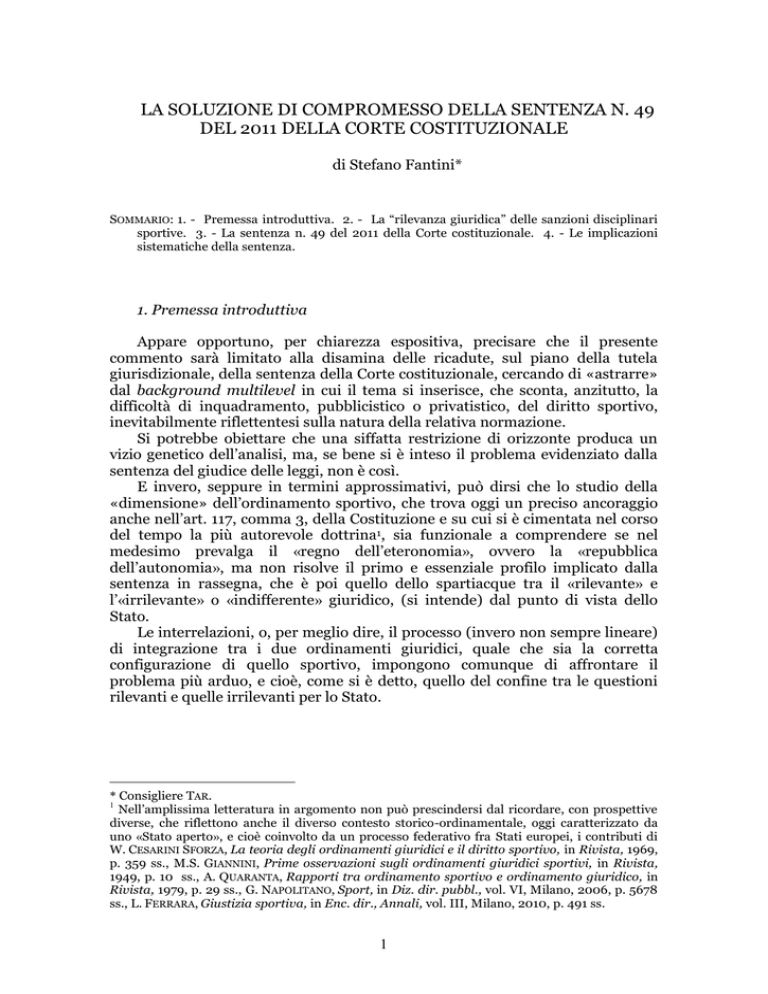 LA SOLUZIONE DI COMPROMESSO DELLA SENTENZA N. 49 DEL 2011 DELLA CORTE COSTITUZIONALE

di Stefano Fantini*

SOMMARIO: 1. - Premessa introduttiva. 2. - La "rilevanza giuridica" delle sanzioni disciplinari sportive. 3. - La sentenza n. 49 del 2011 della Corte costituzionale. 4. - Le implicazioni sistematiche della sentenza.

1. Premessa introduttiva

Appare opportuno, per chiarezza espositiva, precisare che il presente commento sarà limitato alla disamina delle ricadute, sul piano della tutela giurisdizionale, della sentenza della Corte costituzionale, cercando di «astrarre» dal background multilevel in cui il tema si inserisce, che sconta, anzitutto, la difficoltà di inquadramento, pubblicistico o privatistico, del diritto sportivo, inevitabilmente riflettentesi sulla natura della relativa normazione.
Si potrebbe obiettare che una siffatta restrizione di orizzonte produca un vizio genetico dell'analisi, ma, se bene si è inteso il problema evidenziato dalla sentenza del giudice delle leggi, non è così.
E invero, seppure in termini approssimativi, può dirsi che lo studio della «dimensione» dell'ordinamento sportivo, che trova oggi un preciso ancoraggio anche nell'art. 117, comma 3, della Costituzione e su cui si è cimentata nel corso del tempo la più autorevole dottrina$^1$, sia funzionale a comprendere se nel medesimo prevalga il «regno dell'eteronomia», ovvero la «repubblica dell'autonomia», ma non risolve il primo e essenziale profilo implicato dalla sentenza in rassegna, che è poi quello dello spartiacque tra il «rilevante» e l'«irrilevante» o «indifferente» giuridico, (si intende) dal punto di vista dello Stato.
Le interrelazioni, o, per meglio dire, il processo (invero non sempre lineare) di integrazione tra i due ordinamenti giuridici, quale che sia la corretta configurazione di quello sportivo, impongono comunque di affrontare il problema più arduo, e cioè, come si è detto, quello del confine tra le questioni rilevanti e quelle irrilevanti per lo Stato.

* Consigliere TAR.
$^1$ Nell'amplissima letteratura in argomento non può prescindersi dal ricordare, con prospettive diverse, che riflettono anche il diverso contesto storico-ordinamentale, oggi caratterizzato da uno «Stato aperto», e cioè coinvolto da un processo federativo fra Stati europei, i contributi di W. CESARINI SFORZA, La teoria degli ordinamenti giuridici e il diritto sportivo, in Rivista, 1969, p. 359 ss., M.S. GIANNINI, Prime osservazioni sugli ordinamenti giuridici sportivi, in Rivista, 1949, p. 10 ss., A. QUARANTA, Rapporti tra ordinamento sportivo e ordinamento giuridico, in Rivista, 1979, p. 29 ss., G. NAPOLITANO, Sport, in Diz. dir. pubbl., vol. VI, Milano, 2006, p. 5678 ss., L. FERRARA, Giustizia sportiva, in Enc. dir., Annali, vol. III, Milano, 2010, p. 491 ss.

1